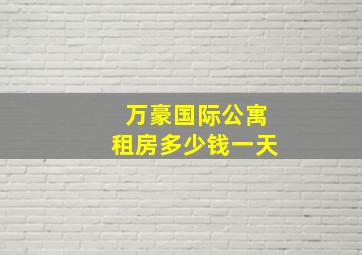 万豪国际公寓
租房多少钱一天